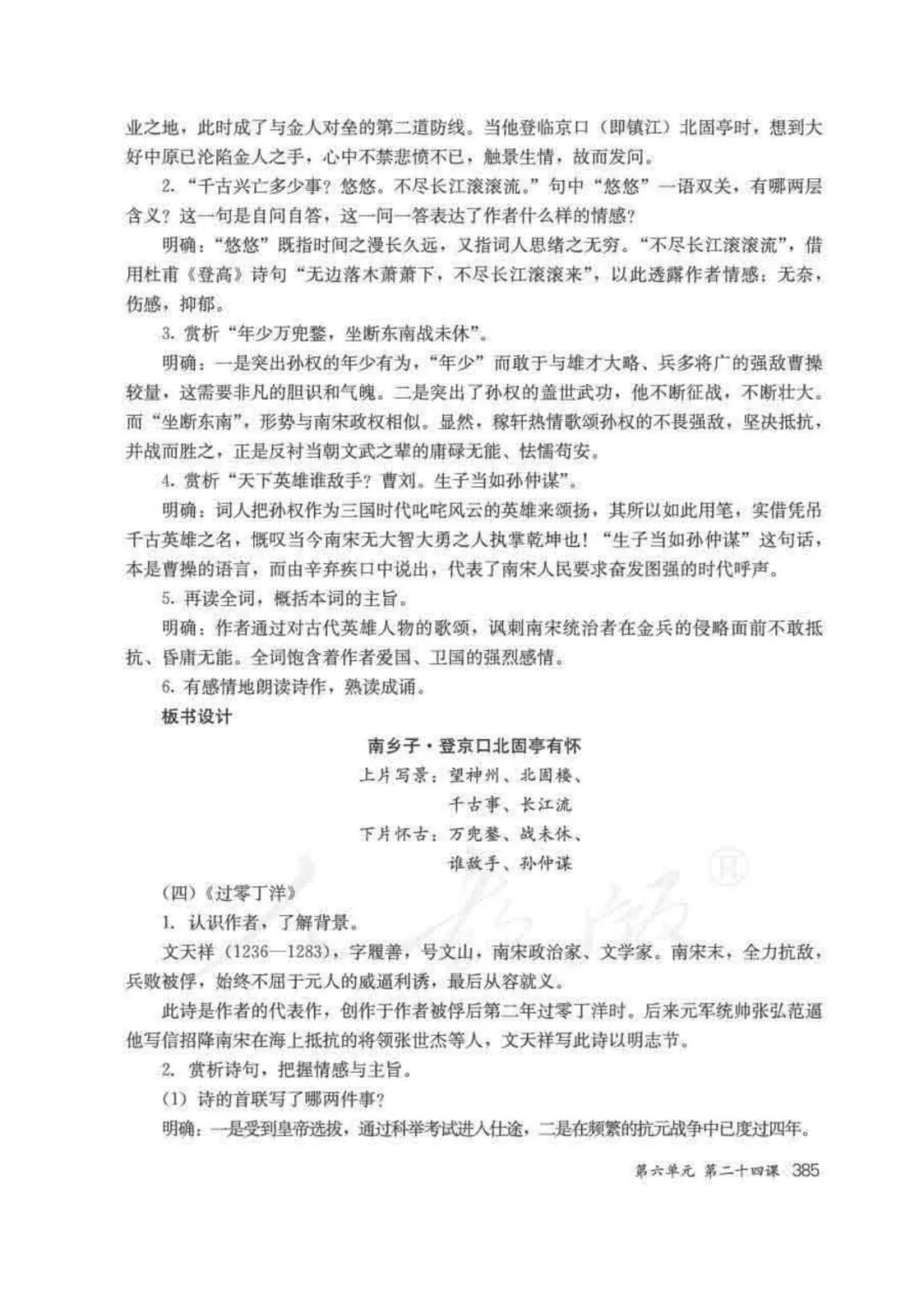 业之地，此时成了与金人对垒的第二道防线。当他登临京口（即镇江）北固亭时，想到大好中原已沦陷金人之手，心中不禁悲愤不已，触景生情，故而发问。

2. “千古兴亡多少事？悠悠。不尽长江滚滚流。”句中“悠悠”一语双关，有哪两层含义？这一句是自问自答，这一问一答表达了作者什么样的情感？

明确：“悠悠”既指时间之漫长久远，又指词人思绪之无穷。“不尽长江滚滚流”，借用杜甫《登高》诗句“无边落木萧萧下，不尽长江滚滚来”，以此透露作者情感：无奈，伤感，抑郁。

3. 赏析“年少万兜鍪，坐断东南战未休”。

明确：一是突出孙权的年少有为，“年少”而敢于与雄才大略、兵多将广的强敌曹操较量，这需要非凡的胆识和气魄。二是突出了孙权的盖世武功，他不断征战，不断壮大。而“坐断东南”，形势与南宋政权相似。显然，稼轩热情歌颂孙权的不畏强敌，坚决抵抗，并战而胜之，正是反衬当朝文武之辈的庸碌无能、怯懦苟安。

4. 赏析“天下英雄谁敌手？曹刘。生子当如孙仲谋”。

明确：词人把孙权作为三国时代叱咤风云的英雄来颂扬，其所以如此用笔，实借凭吊千古英雄之名，慨叹当今南宋无大智大勇之人执掌乾坤也！“生子当如孙仲谋”这句话，本是曹操的语言，而由辛弃疾口中说出，代表了南宋人民要求奋发图强的时代呼声。

5. 再读全词，概括本词的主旨。

明确：作者通过对古代英雄人物的歌颂，讽刺南宋统治者在金兵的侵略面前不敢抵抗、昏庸无能。全词饱含着作者爱国、卫国的强烈感情。

6. 有感情地朗读诗作，熟读成诵。

板书设计

南乡子·登京口北固亭有怀

上片写景：望神州、北固楼、
千古事、长江流
下片怀古：万兜鍪、战未休、
谁敌手、孙仲谋

（四）《过零丁洋》

1. 认识作者，了解背景。

文天祥（1236—1283），字履善，号文山，南宋政治家、文学家。南宋末，全力抗敌，兵败被俘，始终不屈于元人的威逼利诱，最后从容就义。

此诗是作者的代表作，创作于作者被俘后第二年过零丁洋时。后来元军统帅张弘范逼他写信招降南宋在海上抵抗的将领张世杰等人，文天祥写此诗以明志节。

2. 赏析诗句，把握情感与主旨。

（1）诗的首联写了哪两件事？

明确：一是受到皇帝选拔，通过科举考试进入仕途，二是在频繁的抗元战争中已度过四年。

第六单元 第二十四课 385